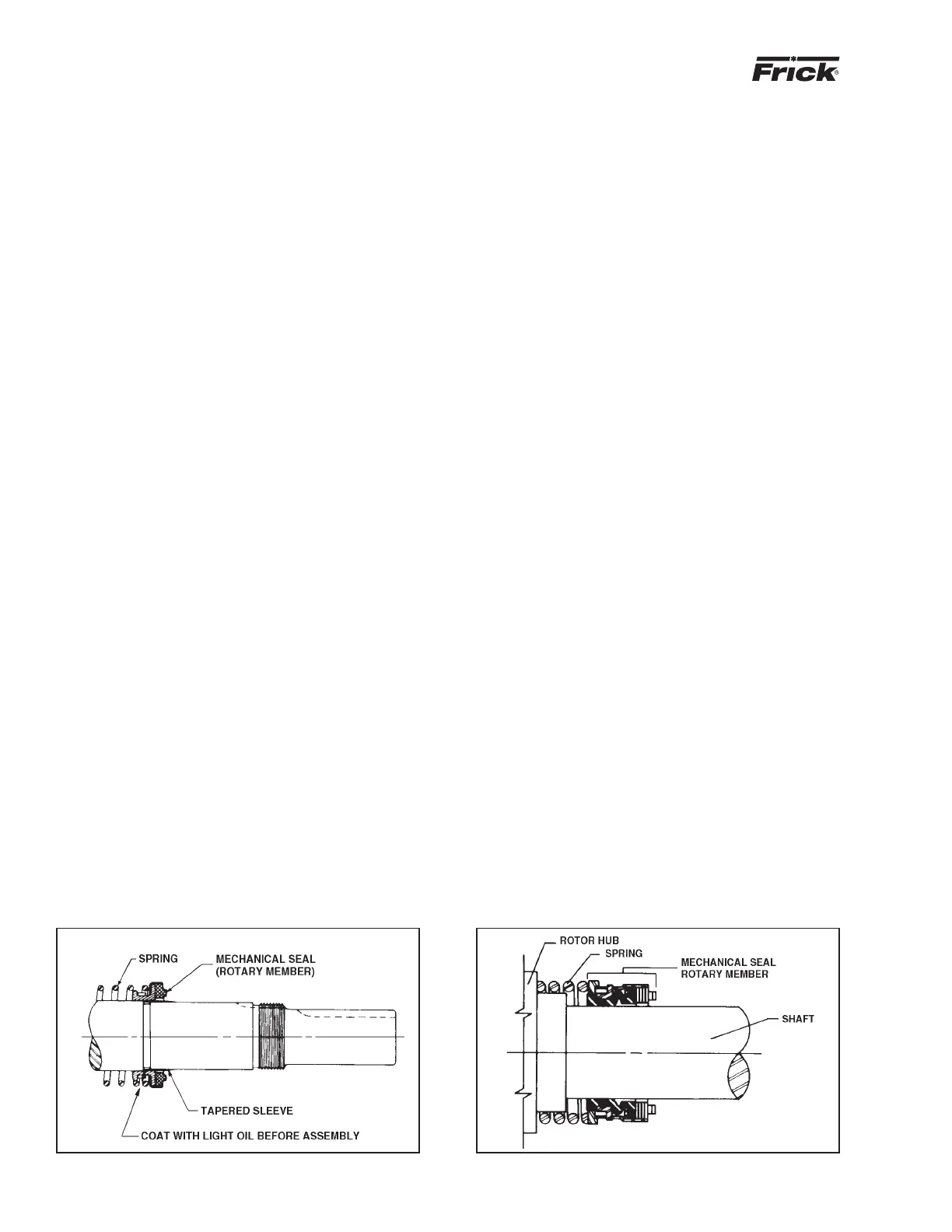 Frick®

SPRING
MECHANICAL SEAL (ROTARY MEMBER)
TAPERED SLEEVE
COAT WITH LIGHT OIL BEFORE ASSEMBLY

ROTOR HUB
SPRING
MECHANICAL SEAL ROTARY MEMBER
SHAFT